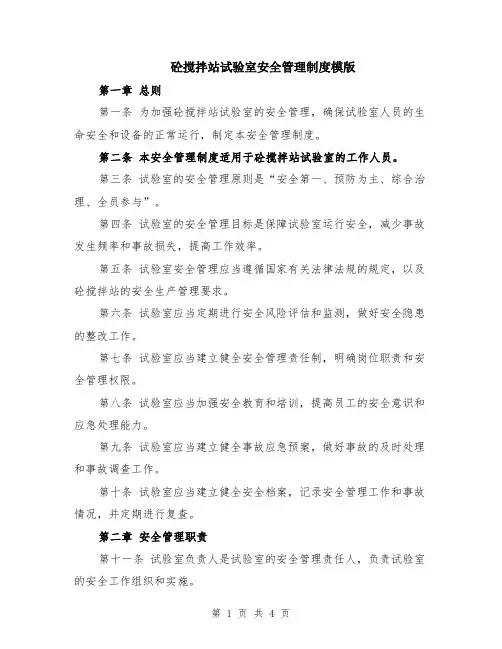 砼搅拌站试验室安全管理制度模版

第一章 总则

第一条 为加强砼搅拌站试验室的安全管理，确保试验室人员的生命安全和设备的正常运行，制定本安全管理制度。

第二条 本安全管理制度适用于砼搅拌站试验室的工作人员。

第三条 试验室的安全管理原则是“安全第一、预防为主、综合治理、全员参与”。

第四条 试验室的安全管理目标是保障试验室运行安全，减少事故发生频率和事故损失，提高工作效率。

第五条 试验室安全管理应当遵循国家有关法律法规的规定，以及砼搅拌站的安全生产管理要求。

第六条 试验室应当定期进行安全风险评估和监测，做好安全隐患的整改工作。

第七条 试验室应当建立健全安全管理责任制，明确岗位职责和安全管理权限。

第八条 试验室应当加强安全教育和培训，提高员工的安全意识和应急处理能力。

第九条 试验室应当建立健全事故应急预案，做好事故的及时处理和事故调查工作。

第十条 试验室应当建立健全安全档案，记录安全管理工作和事故情况，并定期进行复查。

第二章 安全管理职责

第十一条 试验室负责人是试验室的安全管理责任人，负责试验室的安全工作组织和实施。

第 1 页 共 4 页